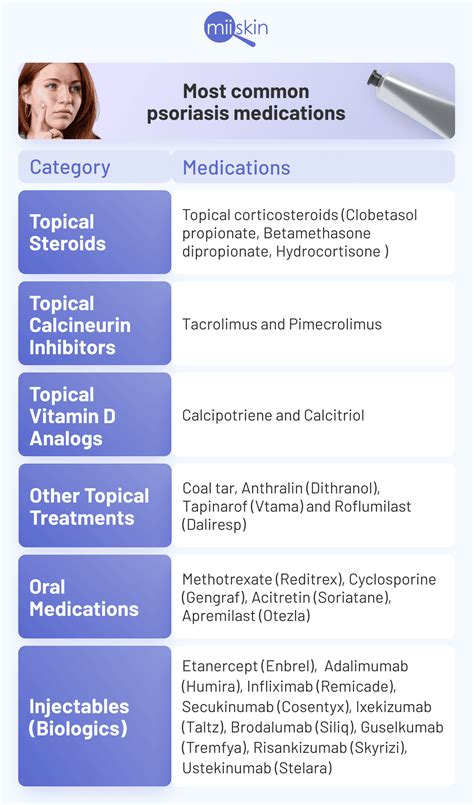 miiskin

Most common psoriasis medications

| Category | Medications |
|---|---|
| Topical Steroids | Topical corticosteroids (Clobetasol propionate, Betamethasone dipropionate, Hydrocortisone ) |
| Topical Calcineurin Inhibitors | Tacrolimus and Pimecrolimus |
| Topical Vitamin D Analogs | Calcipotriene and Calcitriol |
| Other Topical Treatments | Coal tar, Anthralin (Dithranol), Tapinarof (Vtama) and Roflumilast (Daliresp) |
| Oral Medications | Methotrexate (Reditrex), Cyclosporine (Gengraf), Acitretin (Soriatane), Apremilast (Otezla) |
| Injectables (Biologics) | Etanercept (Enbrel), Adalimumab (Humira), Infliximab (Remicade), Secukinumab (Cosentyx), Ixekizumab (Taltz), Brodalumab (Siliq), Guselkumab (Tremfya), Risankizumab (Skyrizi), Ustekinumab (Stelara) |